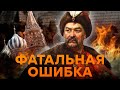 ФАТАЛЬНАЯ ОШИБКА